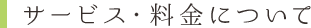 サービス・料金について